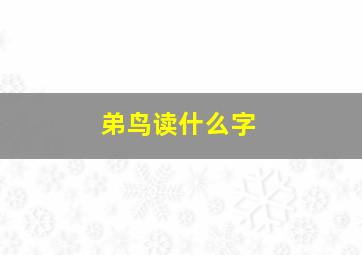 弟鸟读什么字